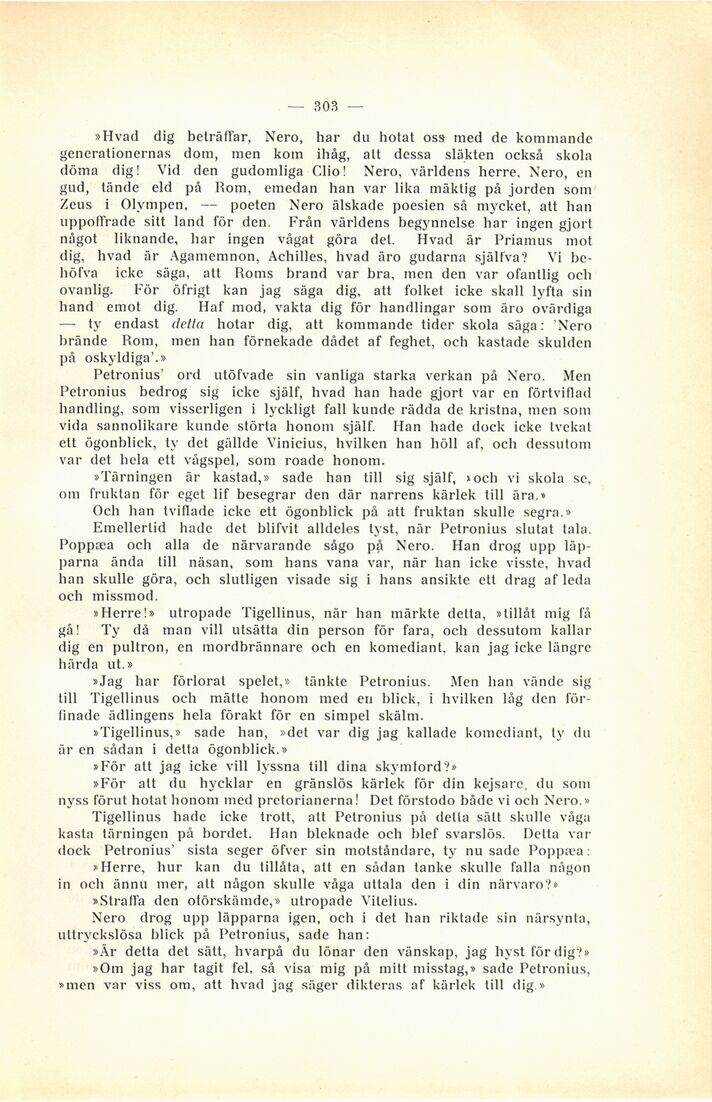 — 303 —

»Hvad dig beträffar, Nero, har du hotat oss med de kommande generationernas dom, men kom ihåg, att dessa släkten också skola döma dig! Vid den gudomliga Clio! Nero, världens herre, Nero, en gud, tände eld på Rom, emedan han var lika mäktig på jorden som Zeus i Olympen, — poeten Nero älskade poesien så mycket, att han uppoffrade sitt land för den. Från världens begynnelse har ingen gjort något liknande, har ingen vågat göra det. Hvad är Priamus mot dig, hvad är Agamemnon, Achilles, hvad äro gudarna själfva? Vi behöfva icke säga, att Roms brand var bra, men den var ofantlig och ovanlig. För öfrigt kan jag säga dig, att folket icke skall lyfta sin hand emot dig. Haf mod, vakta dig för handlingar som äro ovärdiga — ty endast detta hotar dig, att kommande tider skola säga: 'Nero brände Rom, men han förnekade dådet af feghet, och kastade skulden på oskyldiga'.»

Petronius' ord utöfvade sin vanliga starka verkan på Nero. Men Petronius bedrog sig icke själf, hvad han hade gjort var en förtviflad handling, som visserligen i lyckligt fall kunde rädda de kristna, men som vida sannolikare kunde störta honom själf. Han hade dock icke tvekat ett ögonblick, ty det gällde Vinicius, hvilken han höll af, och dessutom var det hela ett vågspel, som roade honom.

»Tärningen är kastad,» sade han till sig själf, »och vi skola se, om fruktan för eget lif besegrar den där narrens kärlek till ära.»

Och han tviflade icke ett ögonblick på att fruktan skulle segra.»

Emellertid hade det blifvit alldeles tyst, när Petronius slutat tala. Poppæa och alla de närvarande sågo på Nero. Han drog upp läpparna ända till näsan, som hans vana var, när han icke visste, hvad han skulle göra, och slutligen visade sig i hans ansikte ett drag af leda och missmod.

»Herre!» utropade Tigellinus, när han märkte detta, »tillåt mig få gå! Ty då man vill utsätta din person för fara, och dessutom kallar dig en pultron, en mordbrännare och en komediant, kan jag icke längre härda ut.»

»Jag har förlorat spelet,» tänkte Petronius. Men han vände sig till Tigellinus och mätte honom med en blick, i hvilken låg den förfinade ädlingens hela förakt för en simpel skälm.

»Tigellinus,» sade han, »det var dig jag kallade komediant, ty du är en sådan i detta ögonblick.»

»För att jag icke vill lyssna till dina skymford?»

»För att du hycklar en gränslös kärlek för din kejsare, du som nyss förut hotat honom med pretorianerna! Det förstodo både vi och Nero.»

Tigellinus hade icke trott, att Petronius på detta sätt skulle våga kasta tärningen på bordet. Han bleknade och blef svarslös. Detta var dock Petronius' sista seger öfver sin motståndare, ty nu sade Poppæa:

»Herre, hur kan du tillåta, att en sådan tanke skulle falla någon in och ännu mer, att någon skulle våga uttala den i din närvaro?»

»Straffa den oförskämde,» utropade Vitelius.

Nero drog upp läpparna igen, och i det han riktade sin närsynta, uttryckslösa blick på Petronius, sade han:

»Är detta det sätt, hvarpå du lönar den vänskap, jag hyst för dig?»

»Om jag har tagit fel, så visa mig på mitt misstag,» sade Petronius, »men var viss om, att hvad jag säger dikteras af kärlek till dig.»